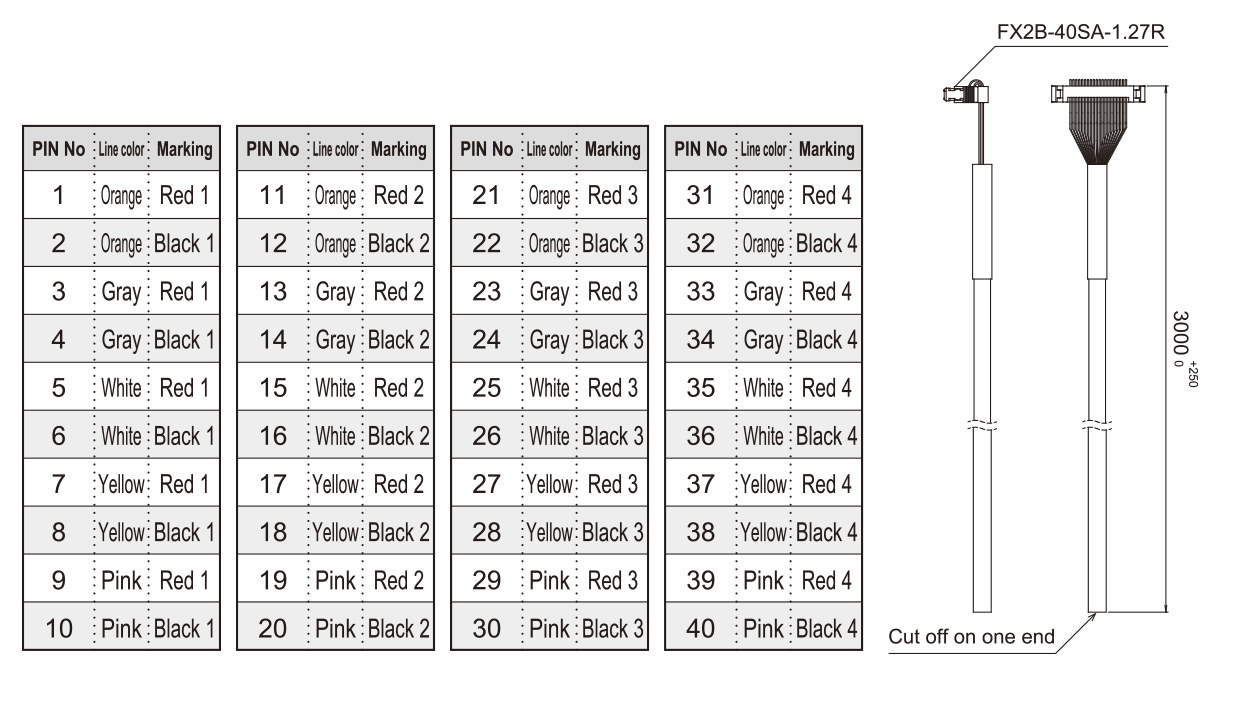 | PIN No | Line color | Marking |
|---|---|---|
| 1 | Orange | Red 1 |
| 2 | Orange | Black 1 |
| 3 | Gray | Red 1 |
| 4 | Gray | Black 1 |
| 5 | White | Red 1 |
| 6 | White | Black 1 |
| 7 | Yellow | Red 1 |
| 8 | Yellow | Black 1 |
| 9 | Pink | Red 1 |
| 10 | Pink | Black 1 |

| PIN No | Line color | Marking |
|---|---|---|
| 11 | Orange | Red 2 |
| 12 | Orange | Black 2 |
| 13 | Gray | Red 2 |
| 14 | Gray | Black 2 |
| 15 | White | Red 2 |
| 16 | White | Black 2 |
| 17 | Yellow | Red 2 |
| 18 | Yellow | Black 2 |
| 19 | Pink | Red 2 |
| 20 | Pink | Black 2 |

| PIN No | Line color | Marking |
|---|---|---|
| 21 | Orange | Red 3 |
| 22 | Orange | Black 3 |
| 23 | Gray | Red 3 |
| 24 | Gray | Black 3 |
| 25 | White | Red 3 |
| 26 | White | Black 3 |
| 27 | Yellow | Red 3 |
| 28 | Yellow | Black 3 |
| 29 | Pink | Red 3 |
| 30 | Pink | Black 3 |

| PIN No | Line color | Marking |
|---|---|---|
| 31 | Orange | Red 4 |
| 32 | Orange | Black 4 |
| 33 | Gray | Red 4 |
| 34 | Gray | Black 4 |
| 35 | White | Red 4 |
| 36 | White | Black 4 |
| 37 | Yellow | Red 4 |
| 38 | Yellow | Black 4 |
| 39 | Pink | Red 4 |
| 40 | Pink | Black 4 |

FX2B-40SA-1.27R

$3000^{+250}_{0}$

Cut off on one end